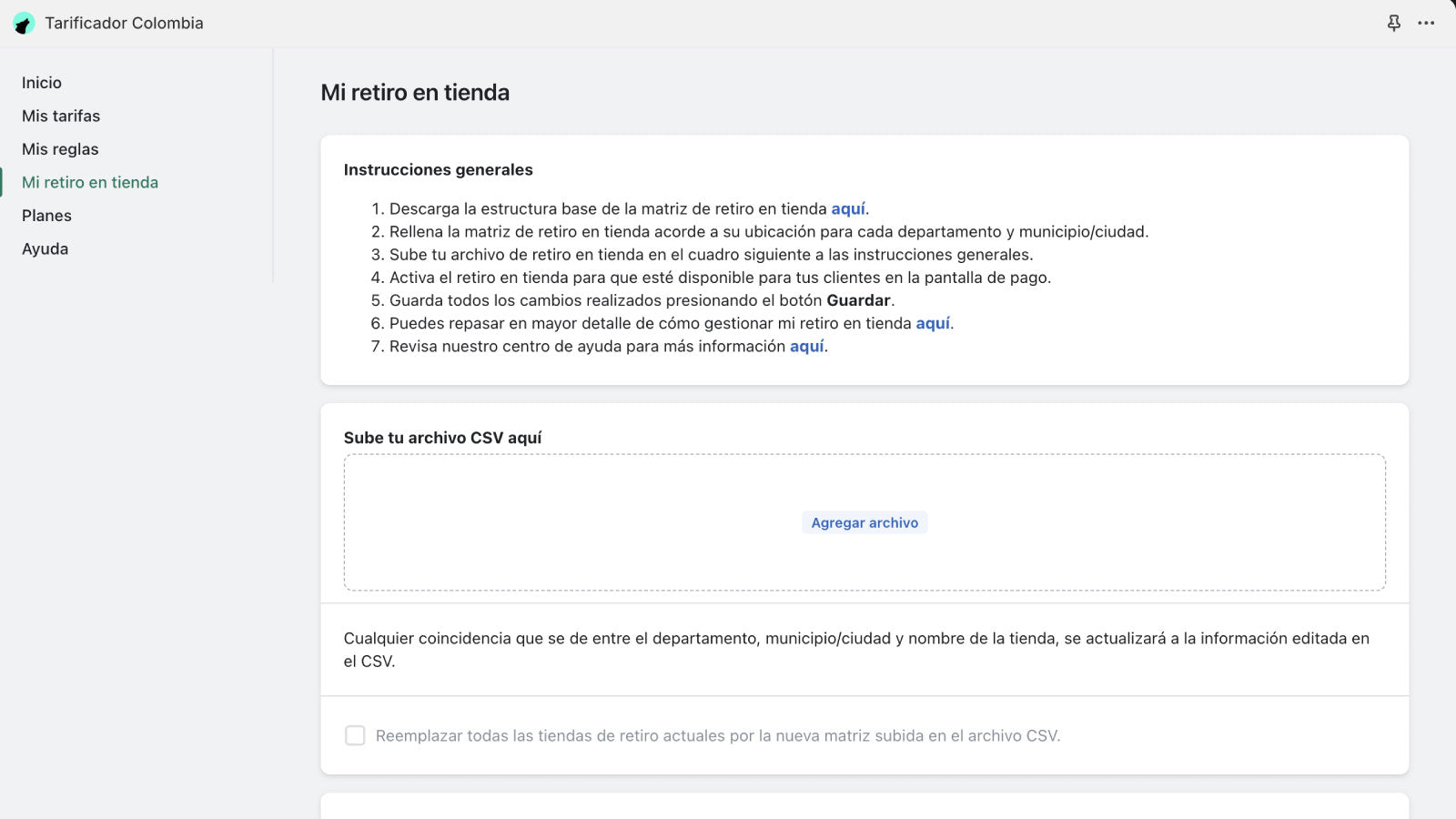 Tarificador Colombia

Inicio
Mis tarifas
Mis reglas
Mi retiro en tienda
Planes
Ayuda

Mi retiro en tienda

Instrucciones generales

1. Descarga la estructura base de la matriz de retiro en tienda aquí.
2. Rellena la matriz de retiro en tienda acorde a su ubicación para cada departamento y municipio/ciudad.
3. Sube tu archivo de retiro en tienda en el cuadro siguiente a las instrucciones generales.
4. Activa el retiro en tienda para que esté disponible para tus clientes en la pantalla de pago.
5. Guarda todos los cambios realizados presionando el botón Guardar.
6. Puedes repasar en mayor detalle de cómo gestionar mi retiro en tienda aquí.
7. Revisa nuestro centro de ayuda para más información aquí.

Sube tu archivo CSV aquí

Agregar archivo

Cualquier coincidencia que se de entre el departamento, municipio/ciudad y nombre de la tienda, se actualizará a la información editada en el CSV.

Reemplazar todas las tiendas de retiro actuales por la nueva matriz subida en el archivo CSV.